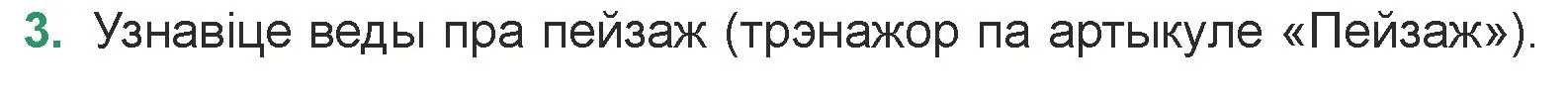 3. Узнавіце веды пра пейзаж (трэнажор па артыкуле «Пейзаж»).